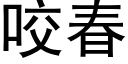 咬春